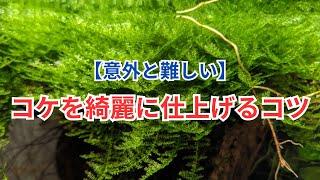 【意外と難しい】
コケを綺麗に仕上げるコツ